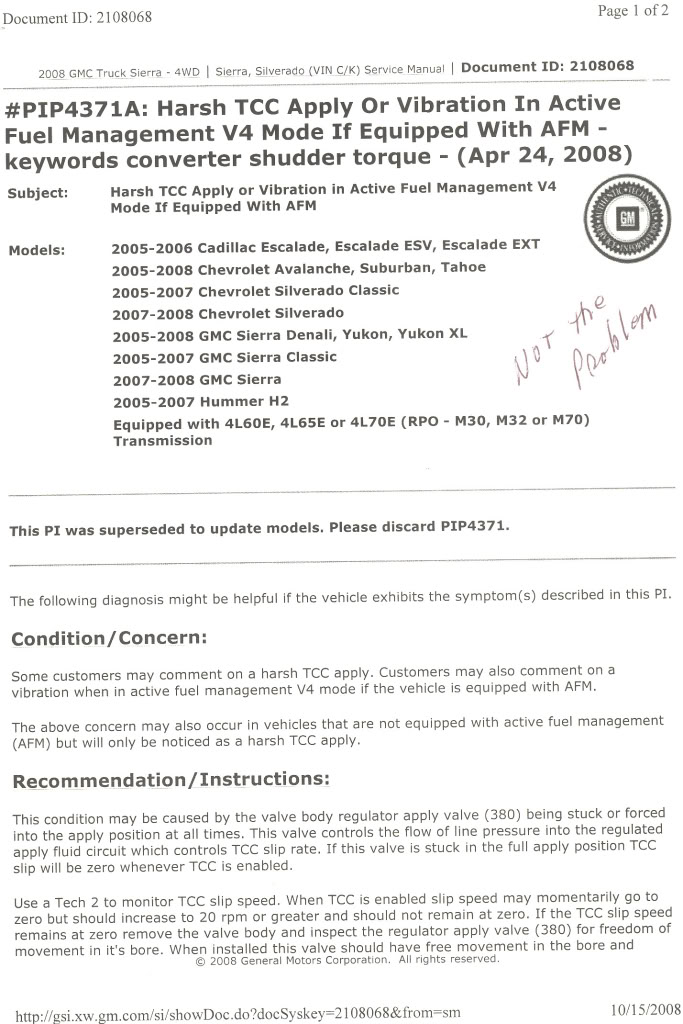 Document ID: 2108068

Page 1 of 2

2008 GMC Truck Sierra - 4WD | Sierra, Silverado (VIN C/K) Service Manual | Document ID: 2108068

#PIP4371A: Harsh TCC Apply Or Vibration In Active Fuel Management V4 Mode If Equipped With AFM - keywords converter shudder torque - (Apr 24, 2008)

Subject: Harsh TCC Apply or Vibration in Active Fuel Management V4 Mode If Equipped With AFM

GM

Models: 2005-2006 Cadillac Escalade, Escalade ESV, Escalade EXT
2005-2008 Chevrolet Avalanche, Suburban, Tahoe
2005-2007 Chevrolet Silverado Classic
2007-2008 Chevrolet Silverado
2005-2008 GMC Sierra Denali, Yukon, Yukon XL
2005-2007 GMC Sierra Classic
2007-2008 GMC Sierra
2005-2007 Hummer H2
Equipped with 4L60E, 4L65E or 4L70E (RPO - M30, M32 or M70) Transmission

Not the Problem

This PI was superseded to update models. Please discard PIP4371.

The following diagnosis might be helpful if the vehicle exhibits the symptom(s) described in this PI.

Condition/Concern:

Some customers may comment on a harsh TCC apply. Customers may also comment on a vibration when in active fuel management V4 mode if the vehicle is equipped with AFM.

The above concern may also occur in vehicles that are not equipped with active fuel management (AFM) but will only be noticed as a harsh TCC apply.

Recommendation/Instructions:

This condition may be caused by the valve body regulator apply valve (380) being stuck or forced into the apply position at all times. This valve controls the flow of line pressure into the regulated apply fluid circuit which controls TCC slip rate. If this valve is stuck in the full apply position TCC slip will be zero whenever TCC is enabled.

Use a Tech 2 to monitor TCC slip speed. When TCC is enabled slip speed may momentarily go to zero but should increase to 20 rpm or greater and should not remain at zero. If the TCC slip speed remains at zero remove the valve body and inspect the regulator apply valve (380) for freedom of movement in it's bore. When installed this valve should have free movement in the bore and

© 2008 General Motors Corporation. All rights reserved.

http://gsi.xw.gm.com/si/showDoc.do?docSyskey=2108068&from=sm

10/15/2008